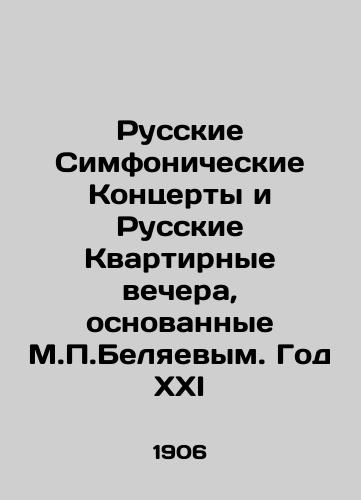 Русские Симфонические Концерты и Русские Квартирные вечера, основанные М.П.Беляевым. Год XXI

1906